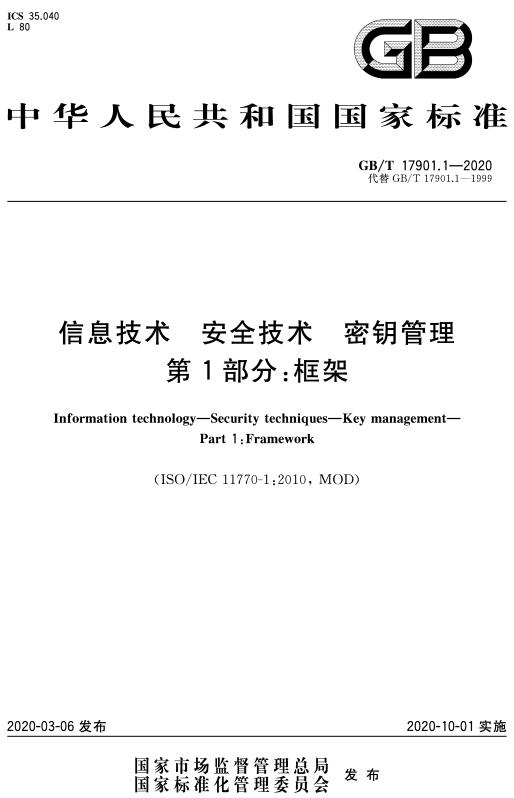 ICS 35.040
L 80

GB

中华人民共和国国家标准

GB/T 17901.1—2020
代替 GB/T 17901.1—1999

信息技术 安全技术 密钥管理
第1部分:框架

Information technology—Security techniques—Key management—
Part 1:Framework

(ISO/IEC 11770-1:2010, MOD)

2020-03-06 发布

2020-10-01 实施

国家市场监督管理总局
国家标准化管理委员会
发布